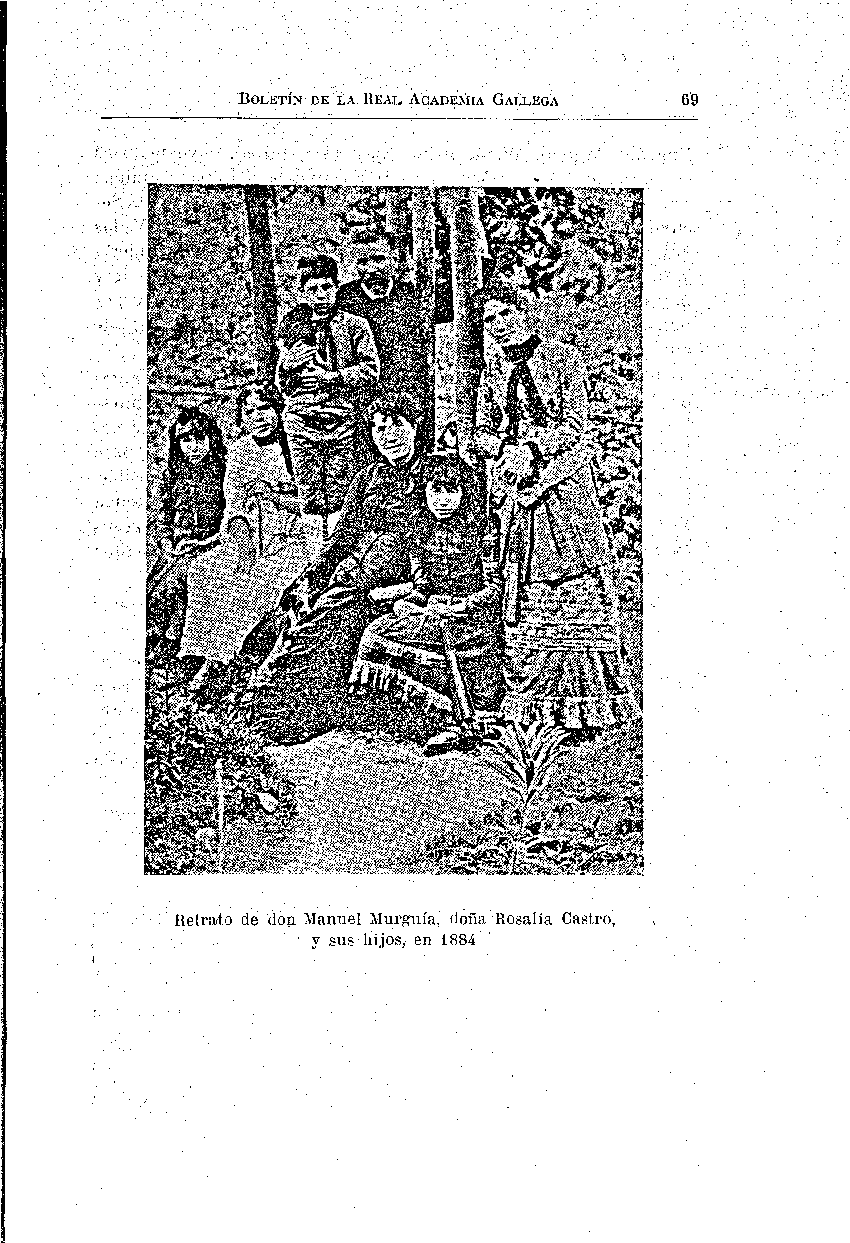 Boletín de la Real Academia Gallega 69

Retrato de don Manuel Murguía, doña Rosalía Castro, y sus hijos, en 1884